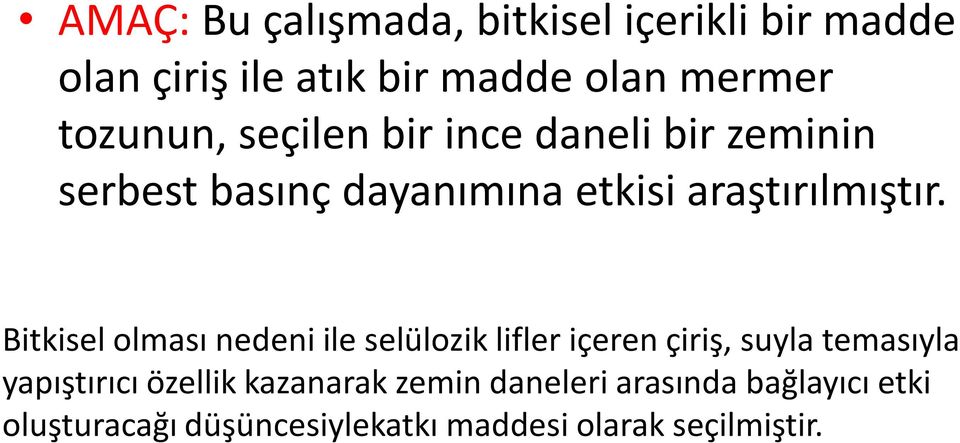 • AMAÇ: Bu çalışmada, bitkisel içerikli bir madde olan çiriş ile atık bir madde olan mermer tozunun, seçilen bir ince daneli bir zeminin serbest basınç dayanımına etkisi araştırılmıştır.

Bitkisel olması nedeni ile selülozik lifler içeren çiriş, suyla temasıyla yapıştırıcı özellik kazanarak zemin daneleri arasında bağlayıcı etki oluşturacağı düşüncesiylekatkı maddesi olarak seçilmiştir.